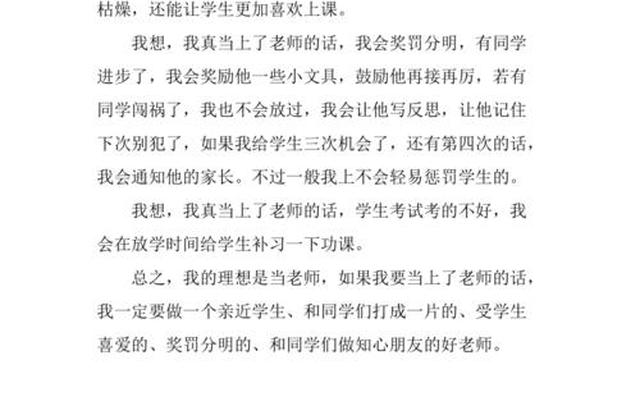 枯燥，还能让学生更加喜欢上课。

我想，我真当上了老师的话，我会奖罚分明，有同学进步了，我会奖励他一些小文具，鼓励他再接再厉，若有同学闯祸了，我也不会放过，我会让他写反思，让他记住下次别犯了，如果我给学生三次机会了，还有第四次的话，我会通知他的家长。不过一般我上不会轻易惩罚学生的。

我想，我真当上了老师的话，学生考试考的不好，我会在放学时间给学生补习一下功课。

总之，我的理想是当老师，如果我要当上了老师的话，我一定要做一个亲近学生、和同学们打成一片的、受学生喜爱的、奖罚分明的、和同学们做知心朋友的好老师。